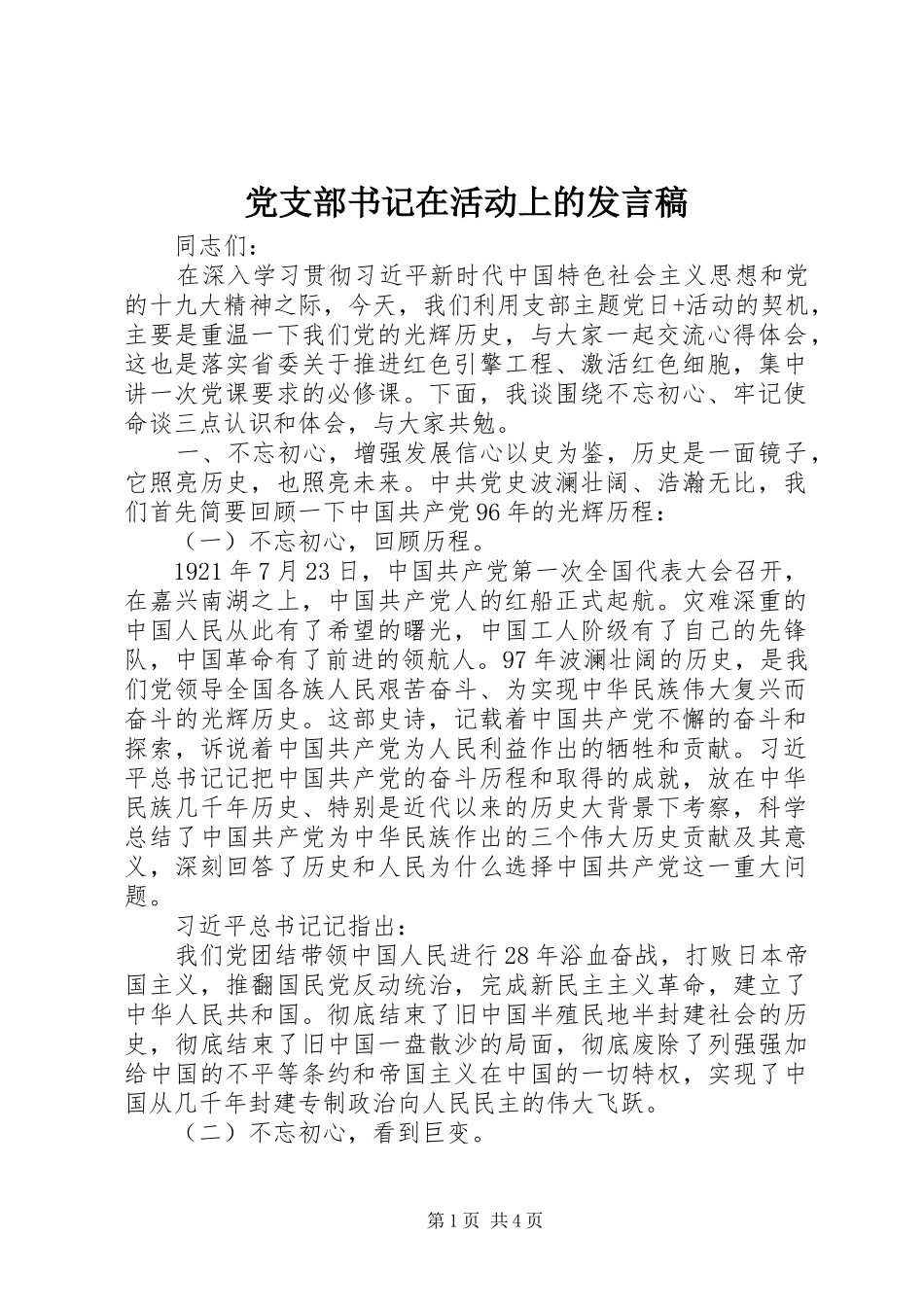 党支部书记在活动上的发言稿

同志们：

在深入学习贯彻习近平新时代中国特色社会主义思想和党的十九大精神之际，今天，我们利用支部主题党日+活动的契机，主要是重温一下我们党的光辉历史，与大家一起交流心得体会，这也是落实省委关于推进红色引擎工程、激活红色细胞，集中讲一次党课要求的必修课。下面，我谈围绕不忘初心、牢记使命谈三点认识和体会，与大家共勉。

一、不忘初心，增强发展信心以史为鉴，历史是一面镜子，它照亮历史，也照亮未来。中共党史波澜壮阔、浩瀚无比，我们首先简要回顾一下中国共产党96年的光辉历程：

（一）不忘初心，回顾历程。

1921年7月23日，中国共产党第一次全国代表大会召开，在嘉兴南湖之上，中国共产党人的红船正式起航。灾难深重的中国人民从此有了希望的曙光，中国工人阶级有了自己的先锋队，中国革命有了前进的领航人。97年波澜壮阔的历史，是我们党领导全国各族人民艰苦奋斗、为实现中华民族伟大复兴而奋斗的光辉历史。这部史诗，记载着中国共产党不懈的奋斗和探索，诉说着中国共产党为人民利益作出的牺牲和贡献。习近平总书记记把中国共产党的奋斗历程和取得的成就，放在中华民族几千年历史、特别是近代以来的历史大背景下考察，科学总结了中国共产党为中华民族作出的三个伟大历史贡献及其意义，深刻回答了历史和人民为什么选择中国共产党这一重大问题。

习近平总书记记指出：

我们党团结带领中国人民进行28年浴血奋战，打败日本帝国主义，推翻国民党反动统治，完成新民主主义革命，建立了中华人民共和国。彻底结束了旧中国半殖民地半封建社会的历史，彻底结束了旧中国一盘散沙的局面，彻底废除了列强强加给中国的不平等条约和帝国主义在中国的一切特权，实现了中国从几千年封建专制政治向人民民主的伟大飞跃。

（二）不忘初心，看到巨变。

第1页 共4页